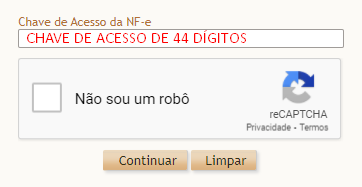 Chave de Acesso da NF-e
CHAVE DE ACESSO DE 44 DÍGITOS

Não sou um robô

reCAPTCHA
Privacidade - Termos

Continuar Limpar